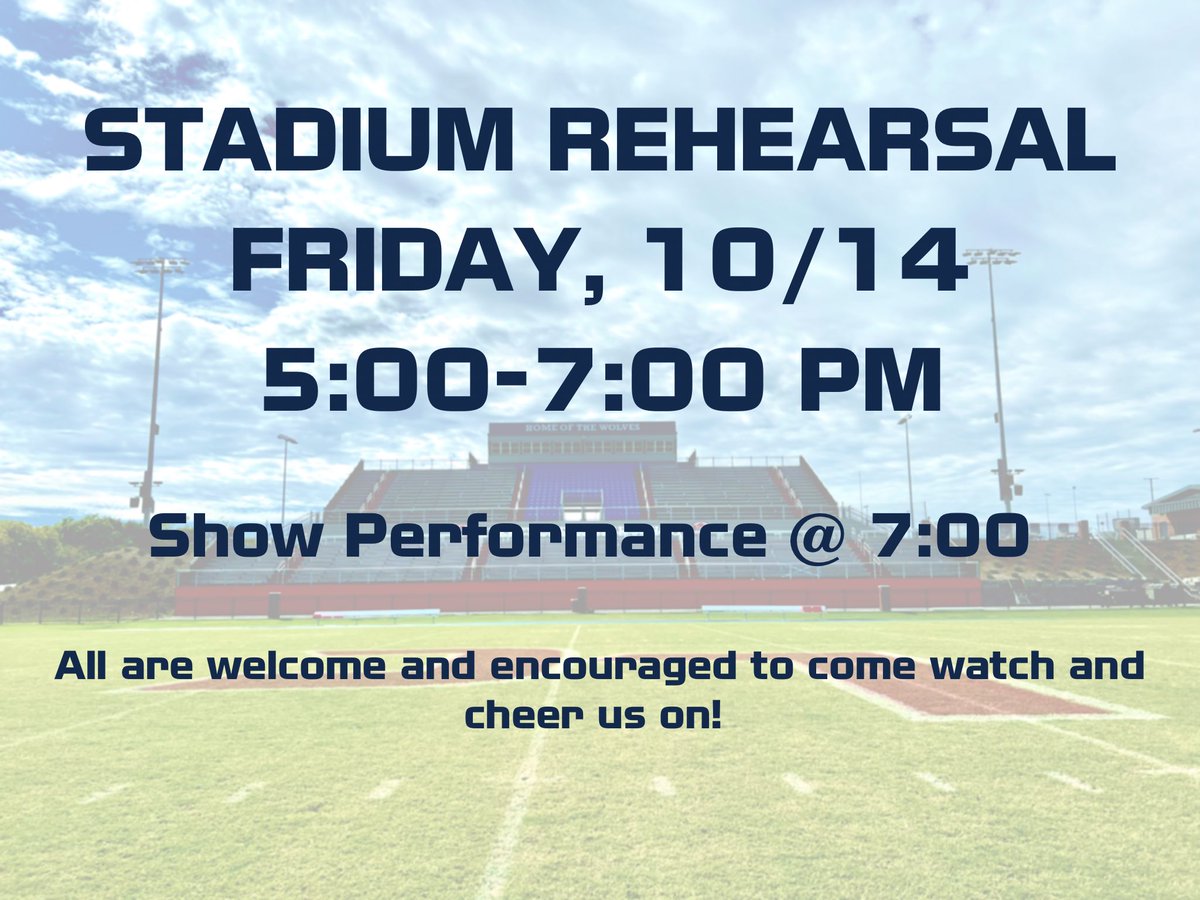 STADIUM REHEARSAL
FRIDAY, 10/14
5:00-7:00 PM

HOME OF THE WOLVES

Show Performance @ 7:00

All are welcome and encouraged to come watch and cheer us on!